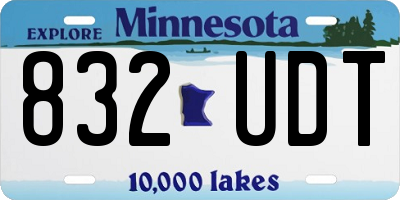 EXPLORE Minnesota

832 UDT

10,000 lakes